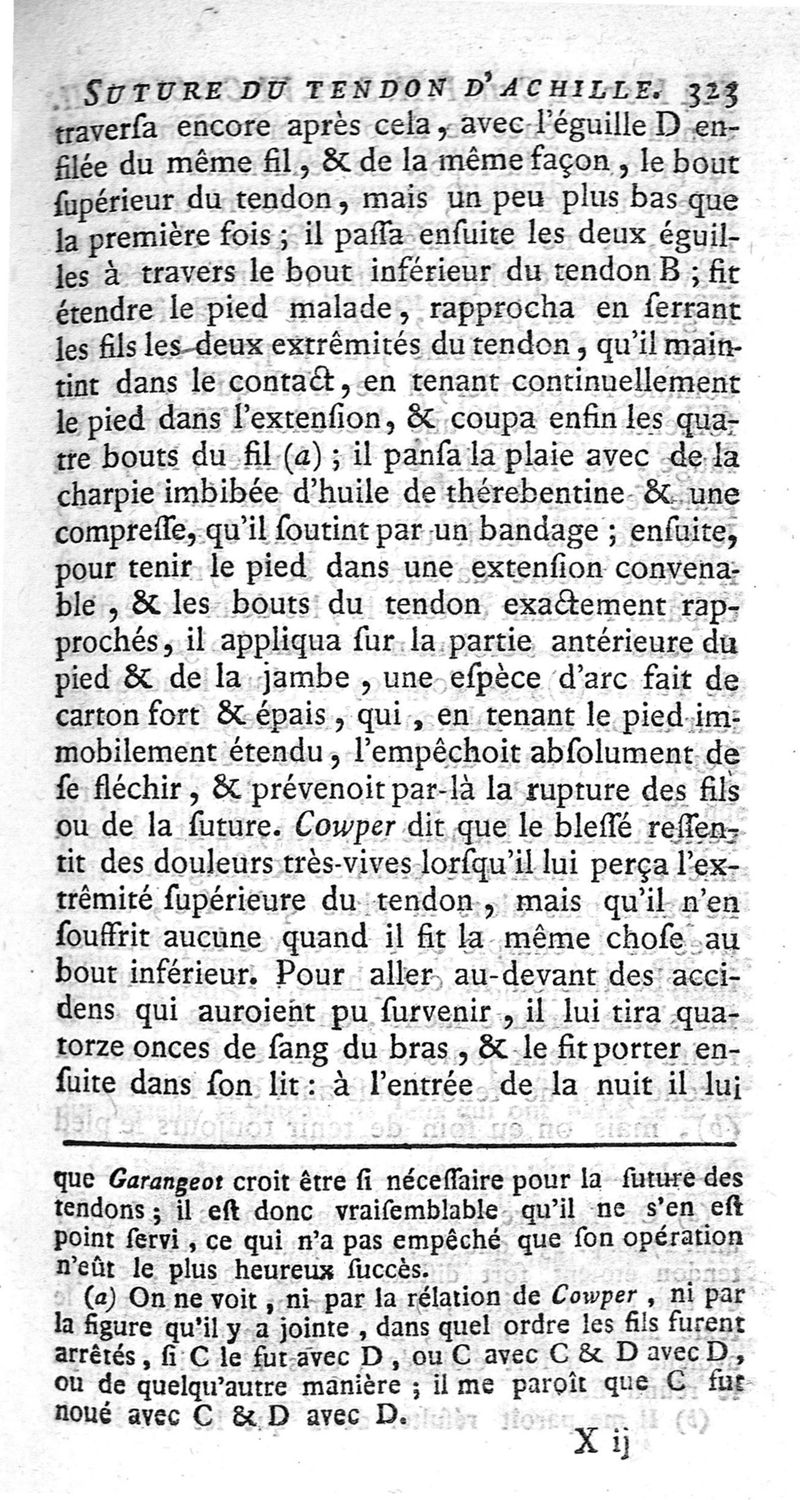 SUTURE DU TENDON D'ACHILLE. 323

traversa encore après cela, avec l'éguille D enfilée du même fil, & de la même façon, le bout supérieur du tendon, mais un peu plus bas que la première fois; il passa ensuite les deux éguilles à travers le bout inférieur du tendon B; fit étendre le pied malade, rapprocha en serrant les fils les deux extrêmités du tendon, qu'il maintint dans le contact, en tenant continuellement le pied dans l'extension, & coupa enfin les quatre bouts du fil (a); il pansa la plaie avec de la charpie imbibée d'huile de thérebentine & une compresse, qu'il soutint par un bandage; ensuite, pour tenir le pied dans une extension convenable, & les bouts du tendon exactement rapprochés, il appliqua sur la partie antérieure du pied & de la jambe, une espèce d'arc fait de carton fort & épais, qui, en tenant le pied immobilement étendu, l'empêchoit absolument de se fléchir, & prévenoit par-là la rupture des fils ou de la suture. Cowper dit que le blessé ressentit des douleurs très-vives lorsqu'il lui perça l'extrêmité supérieure du tendon, mais qu'il n'en souffrit aucune quand il fit la même chose au bout inférieur. Pour aller au-devant des accidens qui auroient pu survenir, il lui tira quatorze onces de sang du bras, & le fit porter ensuite dans son lit: à l'entrée de la nuit il lui

que Garangeot croit être si nécessaire pour la suture des tendons; il est donc vraisemblable qu'il ne s'en est point servi, ce qui n'a pas empêché que son opération n'eût le plus heureux succès.

(a) On ne voit, ni par la rélation de Cowper, ni par la figure qu'il y a jointe, dans quel ordre les fils furent arrêtés, si C le fut avec D, ou C avec C & D avec D, ou de quelqu'autre manière; il me paroît que C fut noué avec C & D avec D.

X ij